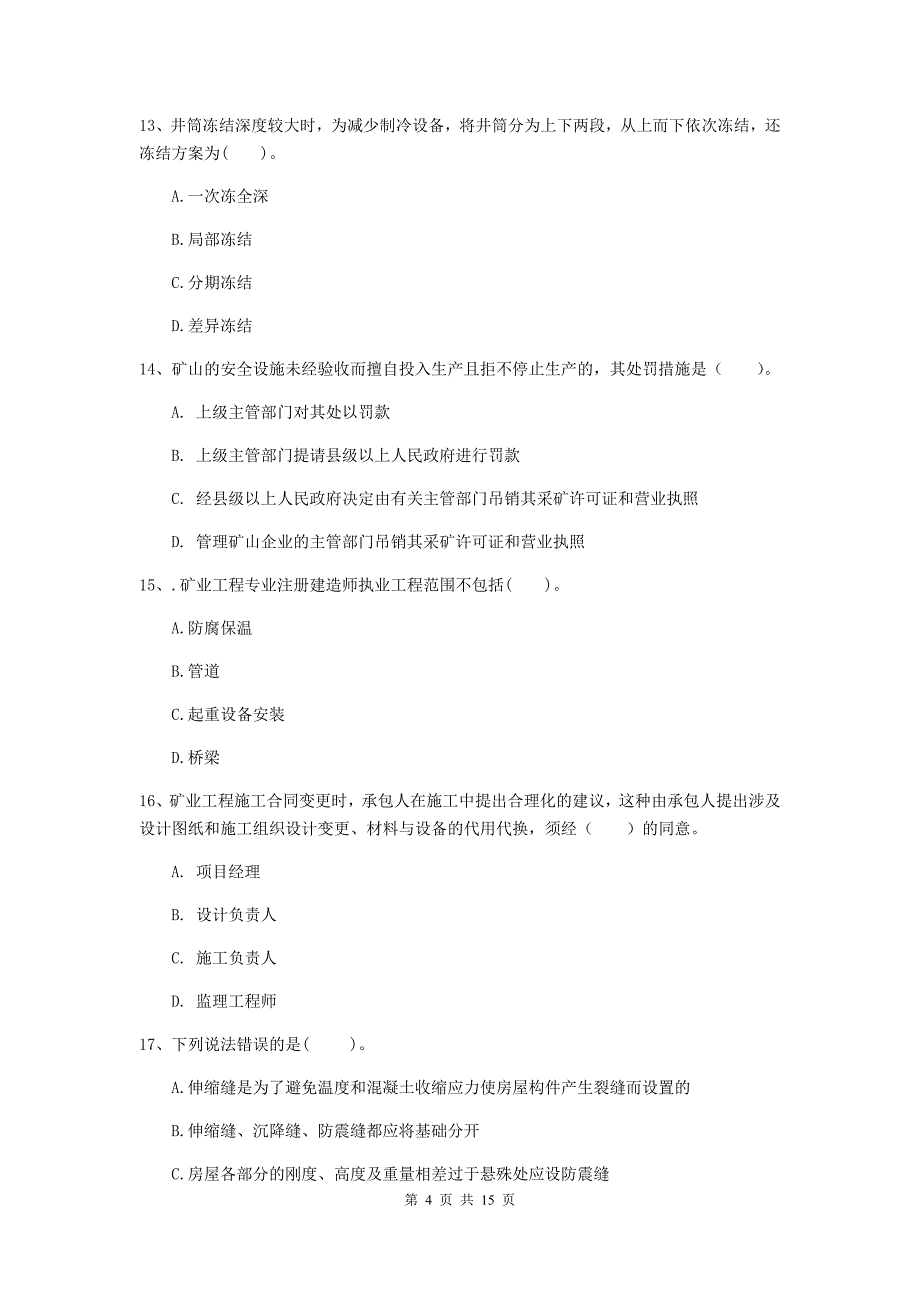 13、井筒冻结深度较大时，为减少制冷设备，将井筒分为上下两段，从上而下依次冻结，还冻结方案为(　　)。

A.一次冻全深

B.局部冻结

C.分期冻结

D.差异冻结

14、矿山的安全设施未经验收而擅自投入生产且拒不停止生产的，其处罚措施是（　　）。

A. 上级主管部门对其处以罚款

B. 上级主管部门提请县级以上人民政府进行罚款

C. 经县级以上人民政府决定由有关主管部门吊销其采矿许可证和营业执照

D. 管理矿山企业的主管部门吊销其采矿许可证和营业执照

15、.矿业工程专业注册建造师执业工程范围不包括(　　)。

A.防腐保温

B.管道

C.起重设备安装

D.桥梁

16、矿业工程施工合同变更时，承包人在施工中提出合理化的建议，这种由承包人提出涉及设计图纸和施工组织设计变更、材料与设备的代用代换，须经（　　）的同意。

A. 项目经理

B. 设计负责人

C. 施工负责人

D. 监理工程师

17、下列说法错误的是(　　)。

A.伸缩缝是为了避免温度和混凝土收缩应力使房屋构件产生裂缝而设置的

B.伸缩缝、沉降缝、防震缝都应将基础分开

C.房屋各部分的刚度、高度及重量相差过于悬殊处应设防震缝

第 4 页 共 15 页